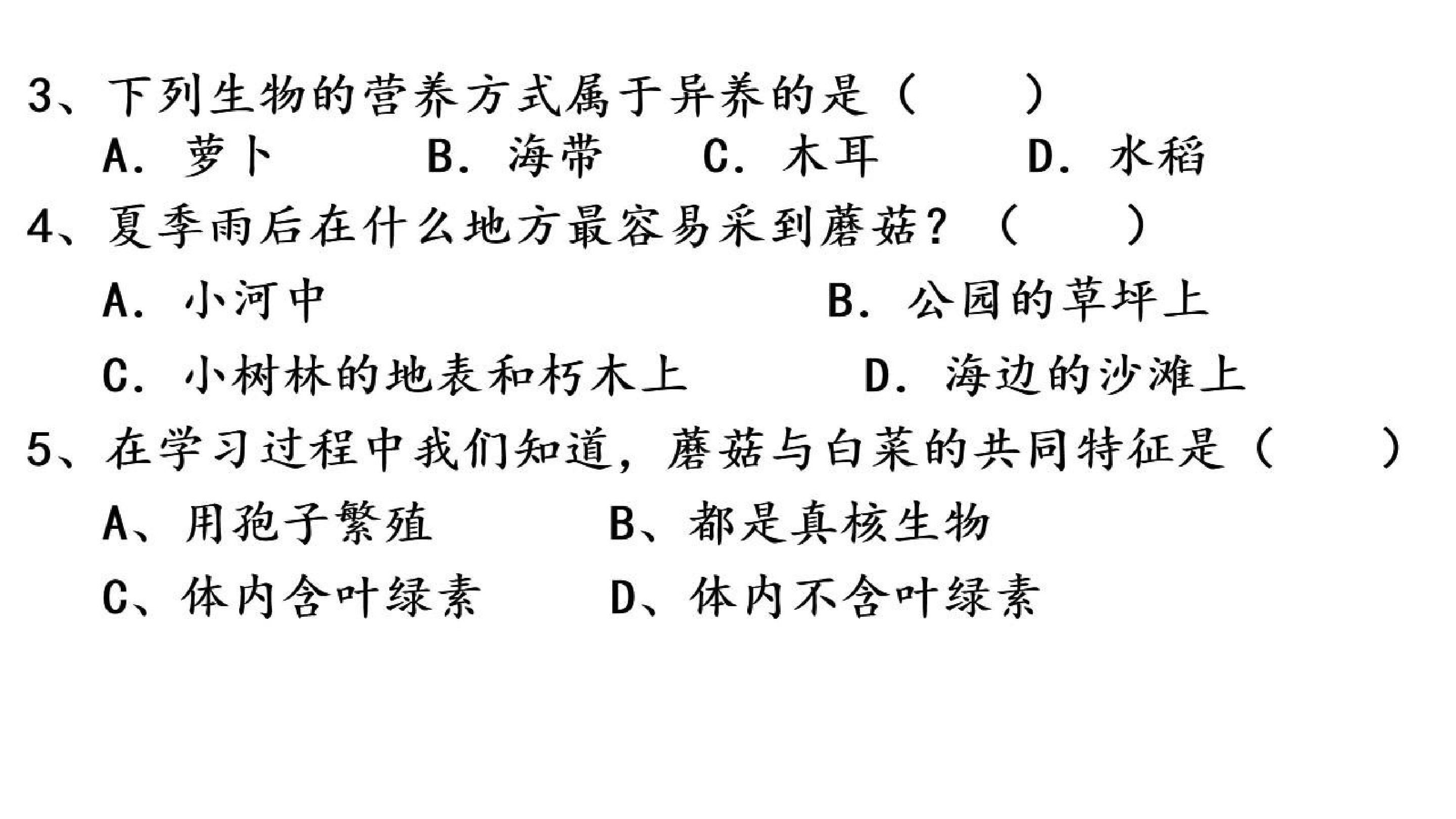 3、下列生物的营养方式属于异养的是（    ）

A．萝卜 B．海带 C．木耳 D．水稻

4、夏季雨后在什么地方最容易采到蘑菇？（    ）

A．小河中 B．公园的草坪上

C．小树林的地表和朽木上 D．海边的沙滩上

5、在学习过程中我们知道，蘑菇与白菜的共同特征是（    ）

A、用孢子繁殖 B、都是真核生物

C、体内含叶绿素 D、体内不含叶绿素